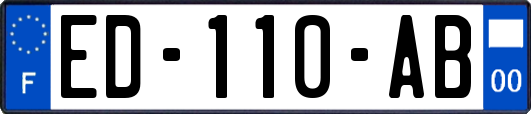 F

ED-110-AB

00